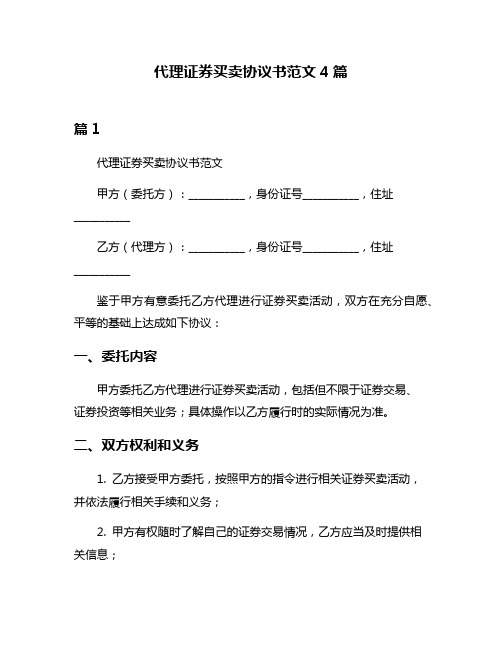 代理证券买卖协议书范文 4 篇

篇 1

代理证券买卖协议书范文

甲方（委托方）：__________，身份证号__________，住址__________

乙方（代理方）：__________，身份证号__________，住址__________

鉴于甲方有意委托乙方代理进行证券买卖活动，双方在充分自愿、平等的基础上达成如下协议：

一、委托内容

甲方委托乙方代理进行证券买卖活动，包括但不限于证券交易、证券投资等相关业务；具体操作以乙方履行时的实际情况为准。

二、双方权利和义务

1. 乙方接受甲方委托，按照甲方的指令进行相关证券买卖活动，并依法履行相关手续和义务；

2. 甲方有权随时了解自己的证券交易情况，乙方应当及时提供相关信息；